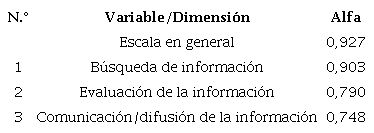 | N.° | Variable/Dimensión | Alfa |
|---|---|---|
| | Escala en general | 0,927 |
| 1 | Búsqueda de información | 0,903 |
| 2 | Evaluación de la información | 0,790 |
| 3 | Comunicación/difusión de la información | 0,748 |